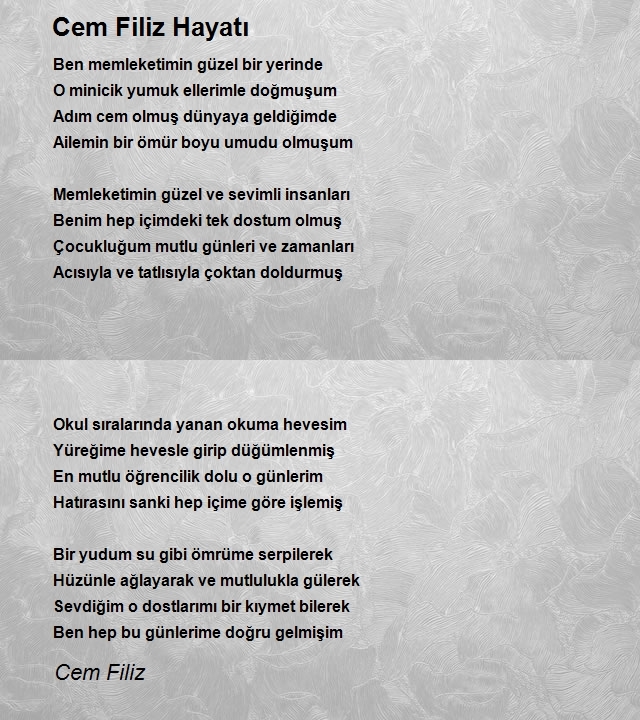 Cem Filiz Hayatı

Ben memleketimin güzel bir yerinde
O minicik yumuk ellerimle doğmuşum
Adım cem olmuş dünyaya geldiğimde
Ailemin bir ömür boyu umudu olmuşum

Memleketimin güzel ve sevimli insanları
Benim hep içimdeki tek dostum olmuş
Çocukluğum mutlu günleri ve zamanları
Acısıyla ve tatlısıyla çoktan doldurmuş

Okul sıralarında yanan okuma hevesim
Yüreğime hevesle girip düğümlenmiş
En mutlu öğrencilik dolu o günlerim
Hatırasını sanki hep içime göre işlemiş

Bir yudum su gibi ömrüme serpilerek
Hüzünle ağlayarak ve mutlulukla gülerek
Sevdiğim o dostlarımı bir kıymet bilerek
Ben hep bu günlerime doğru gelmişim

Cem Filiz